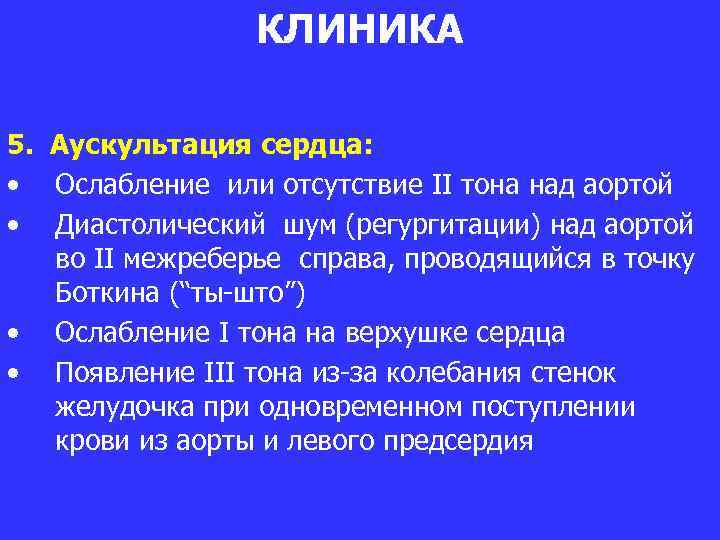 КЛИНИКА

5. Аускультация сердца:

• Ослабление или отсутствие II тона над аортой

• Диастолический шум (регургитации) над аортой во II межреберье справа, проводящийся в точку Боткина (“ты-што”)

• Ослабление I тона на верхушке сердца

• Появление III тона из-за колебания стенок желудочка при одновременном поступлении крови из аорты и левого предсердия